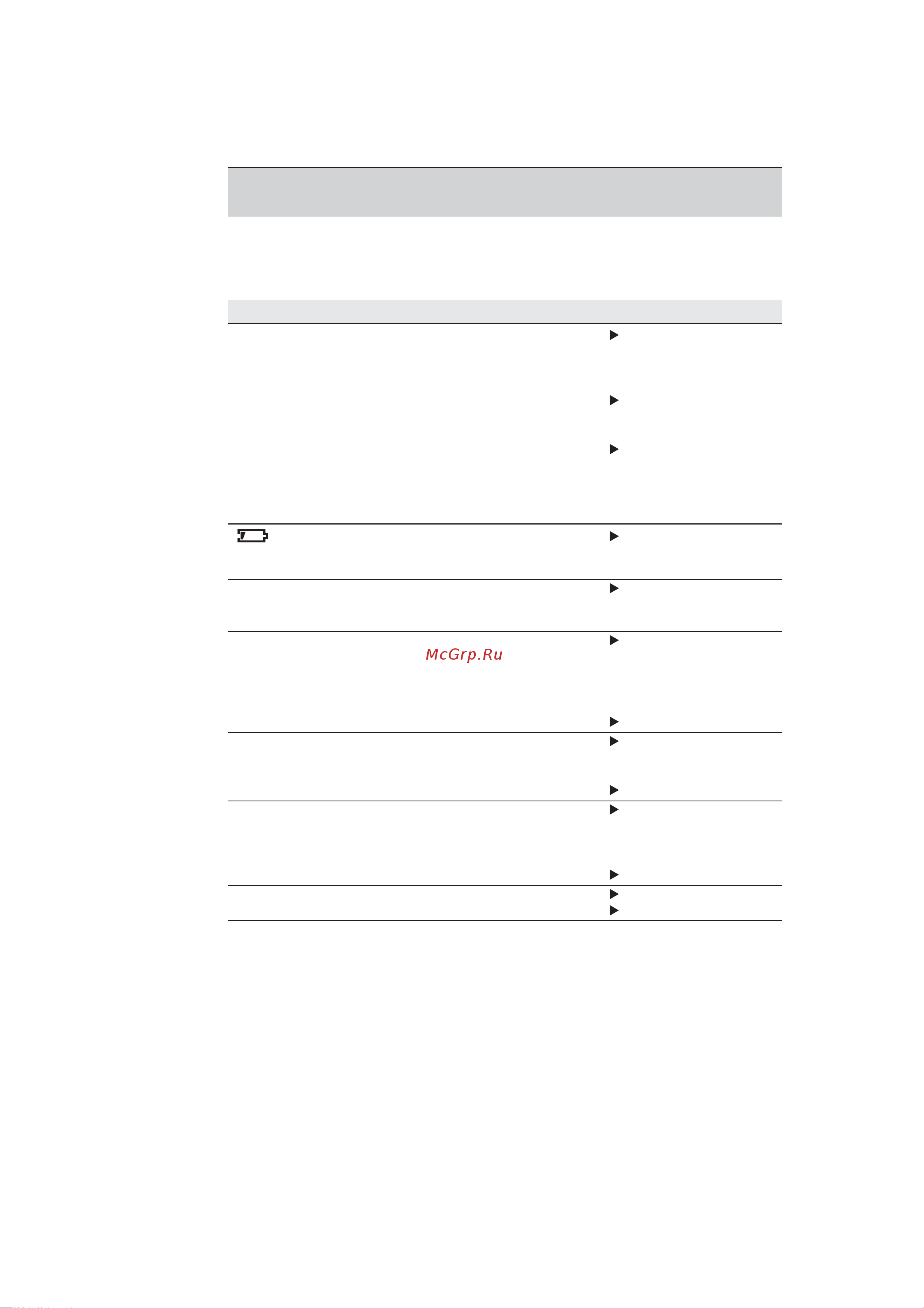 McGrp.Ru